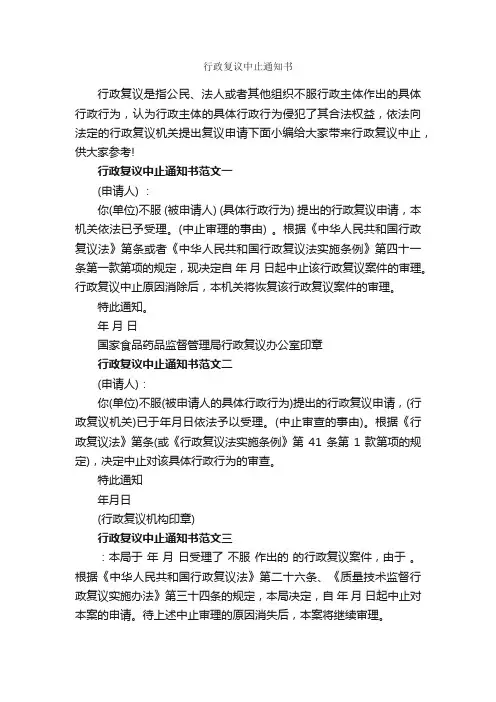 行政复议中止通知书

行政复议是指公民、法人或者其他组织不服行政主体作出的具体行政行为，认为行政主体的具体行政行为侵犯了其合法权益，依法向法定的行政复议机关提出复议申请下面小编给大家带来行政复议中止，供大家参考!

行政复议中止通知书范文一

(申请人)：

你(单位)不服 (被申请人) (具体行政行为) 提出的行政复议申请，本机关依法已予受理。(中止审理的事由) 。根据《中华人民共和国行政复议法》第条或者《中华人民共和国行政复议法实施条例》第四十一条第一款第项的规定，现决定自 年 月 日起中止该行政复议案件的审理。行政复议中止原因消除后，本机关将恢复该行政复议案件的审理。

特此通知。

年 月 日

国家食品药品监督管理局行政复议办公室印章

行政复议中止通知书范文二

(申请人)：

你(单位)不服(被申请人的具体行政行为)提出的行政复议申请，(行政复议机关)已于年月日依法予以受理。(中止审查的事由)。根据《行政复议法》第条(或《行政复议法实施条例》第 41 条第 1 款第项的规定)，决定中止对该具体行政行为的审查。

特此通知

年月日

(行政复议机构印章)

行政复议中止通知书范文三

：本局于 年 月 日受理了 不服 作出的 的行政复议案件，由于 。根据《中华人民共和国行政复议法》第二十六条、《质量技术监督行政复议实施办法》第三十四条的规定，本局决定，自 年 月 日起中止对本案的申请。待上述中止审理的原因消失后，本案将继续审理。